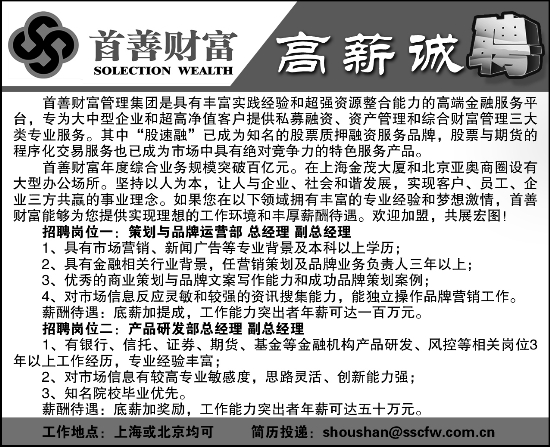 首善财富
SOLECTION WEALTH

高薪诚聘

首善财富管理集团是具有丰富实践经验和超强资源整合能力的高端金融服务平台，专为大中型企业和超高净值客户提供私募融资、资产管理和综合财富管理三大类专业服务。其中“股速融”已成为知名的股票质押融资服务品牌，股票与期货的程序化交易服务也已成为市场中具有绝对竞争力的特色服务产品。

首善财富年度综合业务规模突破百亿元。在上海金茂大厦和北京亚奥商圈设有大型办公场所。坚持以人为本，让人与企业、社会和谐发展，实现客户、员工、企业三方共赢的事业理念。如果您在以下领域拥有丰富的专业经验和梦想激情，首善财富能够为您提供实现理想的工作环境和丰厚薪酬待遇。欢迎加盟，共展宏图!

招聘岗位一：策划与品牌运营部 总经理 副总经理

1、具有市场营销、新闻广告等专业背景及本科以上学历；

2、具有金融相关行业背景，任营销策划及品牌业务负责人三年以上；

3、优秀的商业策划与品牌文案写作能力和成功品牌策划案例；

4、对市场信息反应灵敏和较强的资讯搜集能力，能独立操作品牌营销工作。

薪酬待遇：底薪加提成，工作能力突出者年薪可达一百万元。

招聘岗位二：产品研发部总经理 副总经理

1、有银行、信托、证券、期货、基金等金融机构产品研发、风控等相关岗位3年以上工作经历，专业经验丰富；

2、对市场信息有较高专业敏感度，思路灵活、创新能力强；

3、知名院校毕业优先。

薪酬待遇：底薪加奖励，工作能力突出者年薪可达五十万元。

工作地点：上海或北京均可 简历投递：shoushan@sscfw.com.cn